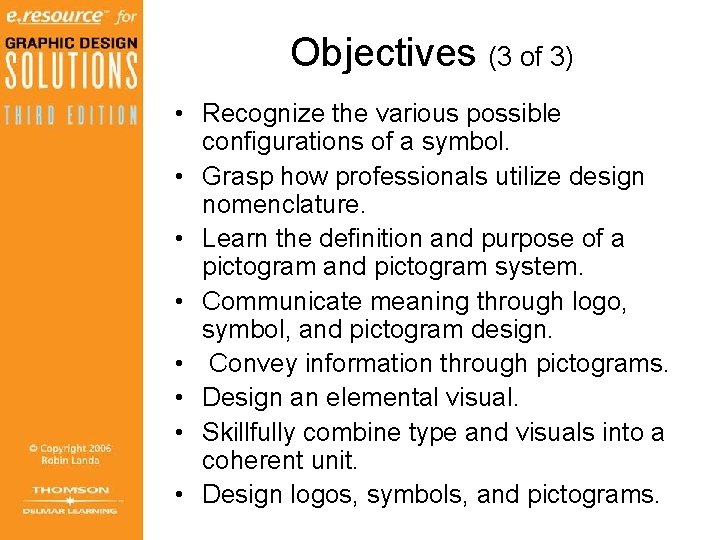 e.resource™ for
GRAPHIC DESIGN
SOLUTIONS
THIRD EDITION

© Copyright 2006
Robin Landa

THOMSON
DELMAR LEARNING

Objectives (3 of 3)

• Recognize the various possible configurations of a symbol.
• Grasp how professionals utilize design nomenclature.
• Learn the definition and purpose of a pictogram and pictogram system.
• Communicate meaning through logo, symbol, and pictogram design.
• Convey information through pictograms.
• Design an elemental visual.
• Skillfully combine type and visuals into a coherent unit.
• Design logos, symbols, and pictograms.